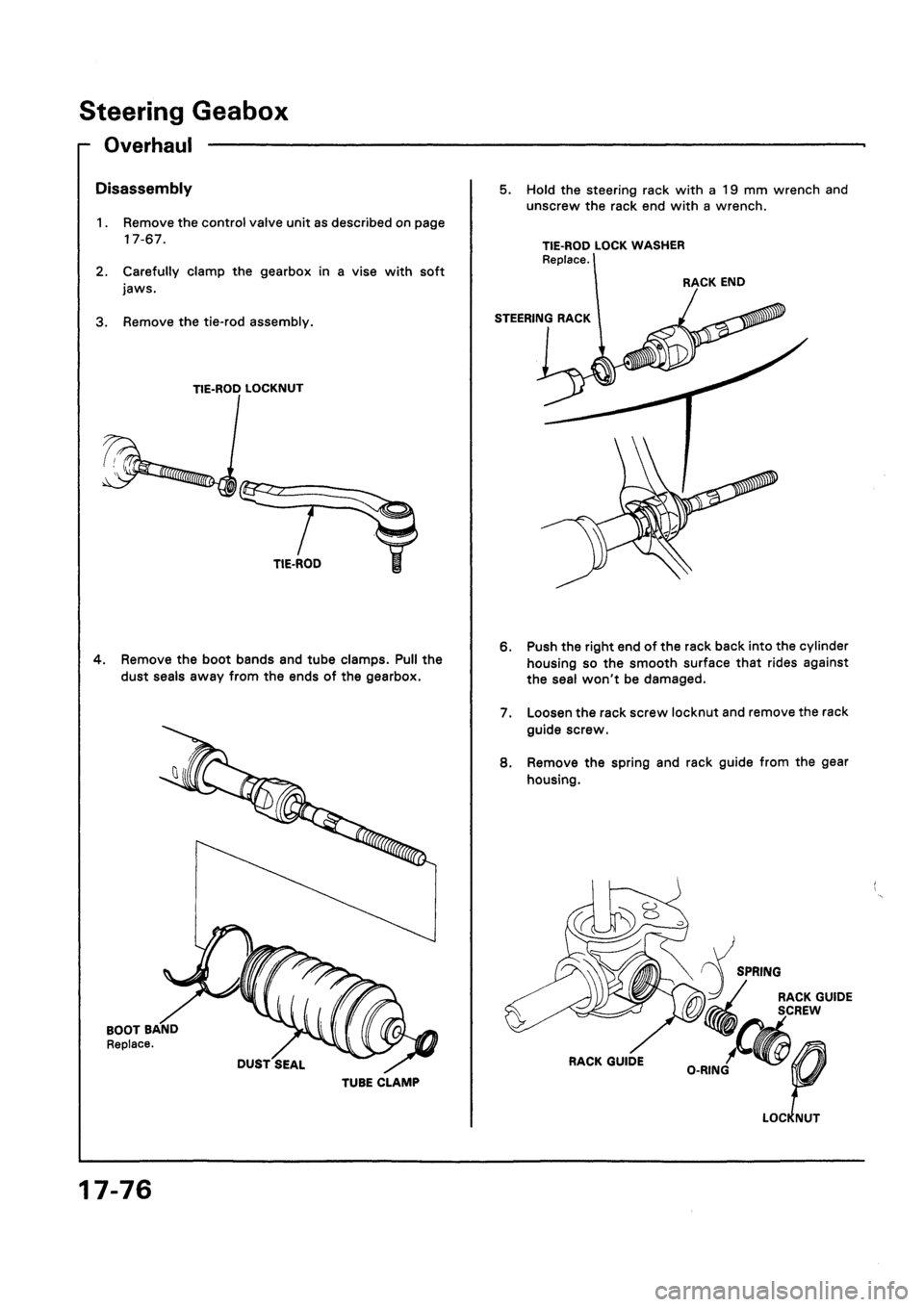 Steering Geabox

Overhaul

Disassembly

1. Remove the control valve unit as described on page 17-67.

2. Carefully clamp the gearbox in a vise with soft jaws.

3. Remove the tie-rod assembly.

TIE-ROD LOCKNUT

TIE-ROD

4. Remove the boot bands and tube clamps. Pull the dust seals away from the ends of the gearbox.

BOOT BAND
Replace.

DUST SEAL

TUBE CLAMP

5. Hold the steering rack with a 19 mm wrench and unscrew the rack end with a wrench.

TIE-ROD LOCK WASHER
Replace.

RACK END

STEERING RACK

6. Push the right end of the rack back into the cylinder housing so the smooth surface that rides against the seal won't be damaged.

7. Loosen the rack screw locknut and remove the rack guide screw.

8. Remove the spring and rack guide from the gear housing.

SPRING

RACK GUIDE SCREW

RACK GUIDE

O-RING

LOCKNUT

17-76

carmanualsonline.info